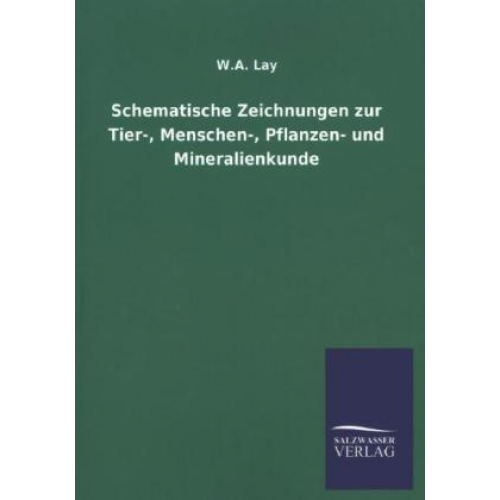 W.A. Lay

Schematische Zeichnungen zur Tier-, Menschen-, Pflanzen- und Mineralienkunde

SALZWASSER
VERLAG